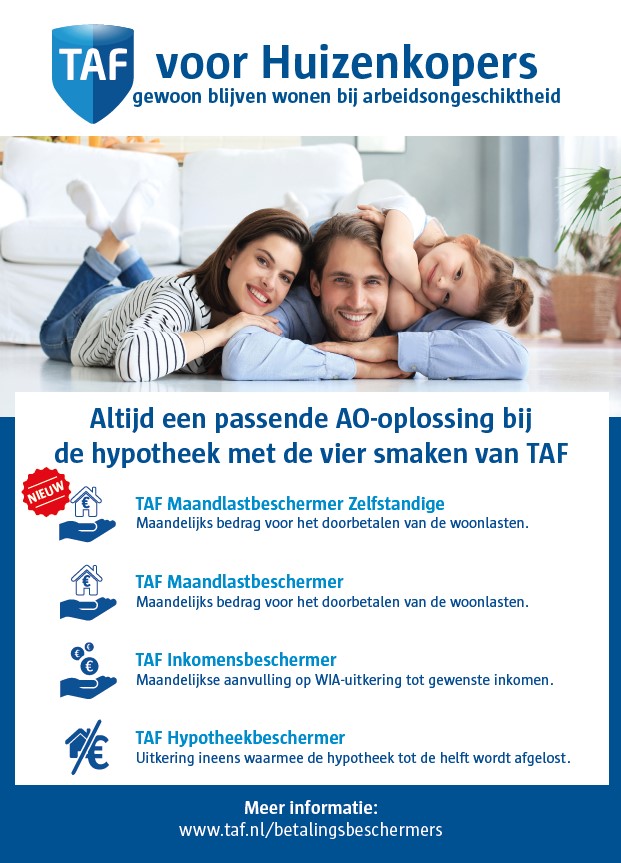 TAF voor Huizenkopers
gewoon blijven wonen bij arbeidsongeschiktheid

Altijd een passende AO-oplossing bij de hypotheek met de vier smaken van TAF

NIEUW

TAF Maandlastbeschermer Zelfstandige
Maandelijks bedrag voor het doorbetalen van de woonlasten.

TAF Maandlastbeschermer
Maandelijks bedrag voor het doorbetalen van de woonlasten.

TAF Inkomensbeschermer
Maandelijkse aanvulling op WIA-uitkering tot gewenste inkomen.

TAF Hypotheekbeschermer
Uitkering ineens waarmee de hypotheek tot de helft wordt afgelost.

Meer informatie:
www.taf.nl/betalingsbeschermers